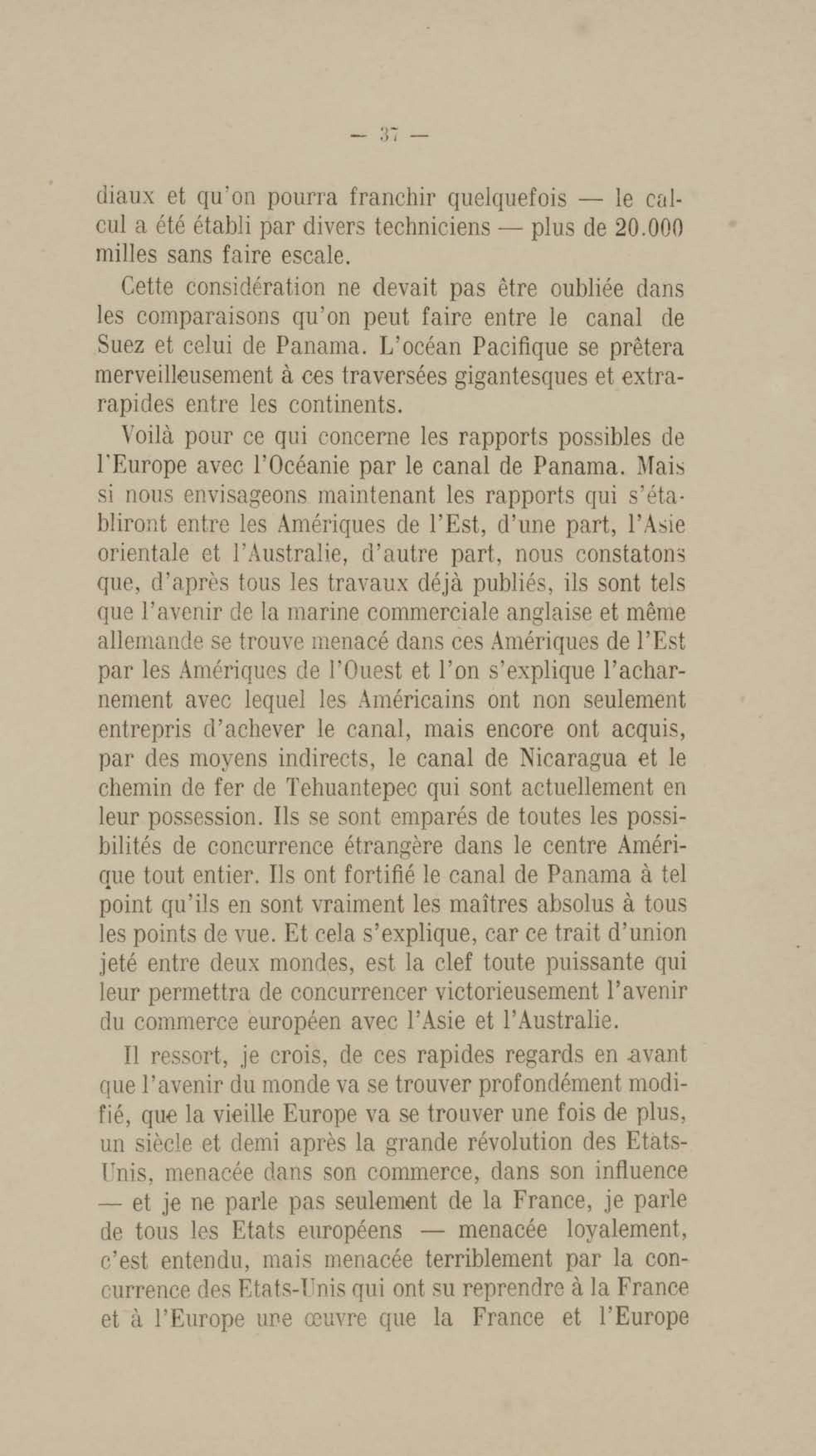 — 37 —

diaux et qu'on pourra franchir quelquefois — le calcul a été établi par divers techniciens — plus de 20.000 milles sans faire escale.

Cette considération ne devait pas être oubliée dans les comparaisons qu'on peut faire entre le canal de Suez et celui de Panama. L'océan Pacifique se prêtera merveilleusement à ces traversées gigantesques et extra-rapides entre les continents.

Voilà pour ce qui concerne les rapports possibles de l'Europe avec l'Océanie par le canal de Panama. Mais si nous envisageons maintenant les rapports qui s'établiront entre les Amériques de l'Est, d'une part, l'Asie orientale et l'Australie, d'autre part, nous constatons que, d'après tous les travaux déjà publiés, ils sont tels que l'avenir de la marine commerciale anglaise et même allemande se trouve menacé dans ces Amériques de l'Est par les Amériques de l'Ouest et l'on s'explique l'acharnement avec lequel les Américains ont non seulement entrepris d'achever le canal, mais encore ont acquis, par des moyens indirects, le canal de Nicaragua et le chemin de fer de Tehuantepec qui sont actuellement en leur possession. Ils se sont emparés de toutes les possibilités de concurrence étrangère dans le centre Amérique tout entier. Ils ont fortifié le canal de Panama à tel point qu'ils en sont vraiment les maîtres absolus à tous les points de vue. Et cela s'explique, car ce trait d'union jeté entre deux mondes, est la clef toute puissante qui leur permettra de concurrencer victorieusement l'avenir du commerce européen avec l'Asie et l'Australie.

Il ressort, je crois, de ces rapides regards en avant que l'avenir du monde va se trouver profondément modifié, que la vieille Europe va se trouver une fois de plus, un siècle et demi après la grande révolution des Etats-Unis, menacée dans son commerce, dans son influence — et je ne parle pas seulement de la France, je parle de tous les Etats européens — menacée loyalement, c'est entendu, mais menacée terriblement par la concurrence des Etats-Unis qui ont su reprendre à la France et à l'Europe une œuvre que la France et l'Europe